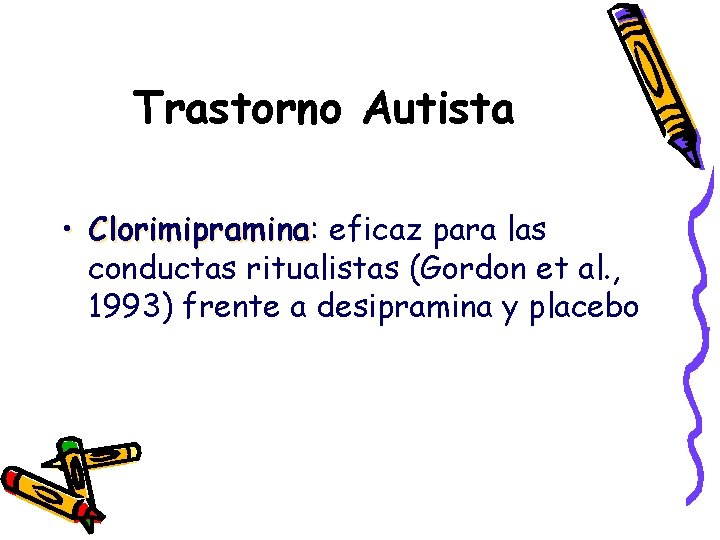 Trastorno Autista

• Clorimipramina: eficaz para las conductas ritualistas (Gordon et al., 1993) frente a desipramina y placebo